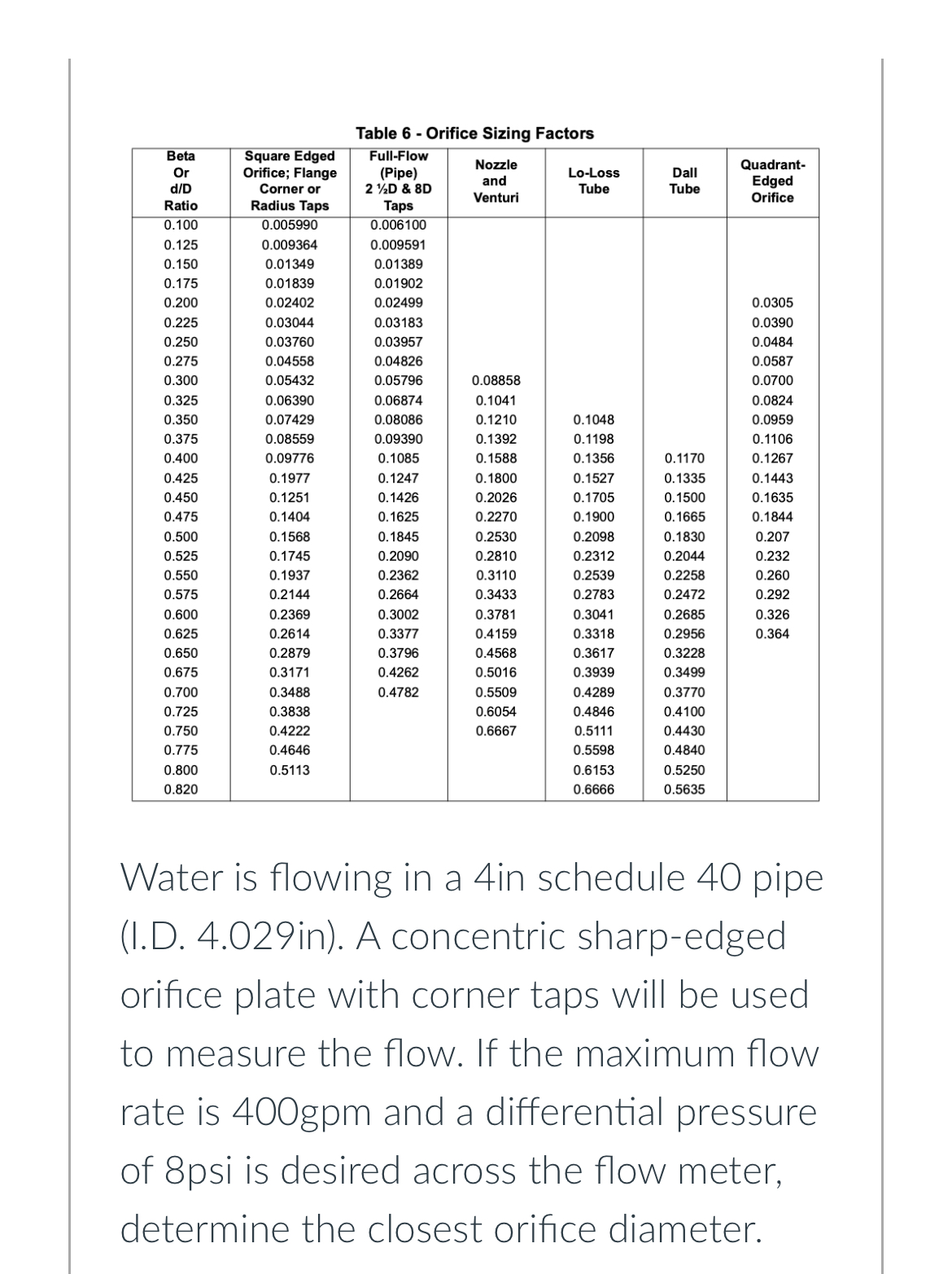 Table 6 - Orifice Sizing Factors

| Beta Or d/D Ratio | Square Edged Orifice; Flange Corner or Radius Taps | Full-Flow (Pipe) 2 ½D & 8D Taps | Nozzle and Venturi | Lo-Loss Tube | Dall Tube | Quadrant-Edged Orifice |
|---|---|---|---|---|---|---|
| 0.100 | 0.005990 | 0.006100 | | | | |
| 0.125 | 0.009364 | 0.009591 | | | | |
| 0.150 | 0.01349 | 0.01389 | | | | |
| 0.175 | 0.01839 | 0.01902 | | | | |
| 0.200 | 0.02402 | 0.02499 | | | | 0.0305 |
| 0.225 | 0.03044 | 0.03183 | | | | 0.0390 |
| 0.250 | 0.03760 | 0.03957 | | | | 0.0484 |
| 0.275 | 0.04558 | 0.04826 | | | | 0.0587 |
| 0.300 | 0.05432 | 0.05796 | 0.08858 | | | 0.0700 |
| 0.325 | 0.06390 | 0.06874 | 0.1041 | | | 0.0824 |
| 0.350 | 0.07429 | 0.08086 | 0.1210 | 0.1048 | | 0.0959 |
| 0.375 | 0.08559 | 0.09390 | 0.1392 | 0.1198 | | 0.1106 |
| 0.400 | 0.09776 | 0.1085 | 0.1588 | 0.1356 | 0.1170 | 0.1267 |
| 0.425 | 0.1977 | 0.1247 | 0.1800 | 0.1527 | 0.1335 | 0.1443 |
| 0.450 | 0.1251 | 0.1426 | 0.2026 | 0.1705 | 0.1500 | 0.1635 |
| 0.475 | 0.1404 | 0.1625 | 0.2270 | 0.1900 | 0.1665 | 0.1844 |
| 0.500 | 0.1568 | 0.1845 | 0.2530 | 0.2098 | 0.1830 | 0.207 |
| 0.525 | 0.1745 | 0.2090 | 0.2810 | 0.2312 | 0.2044 | 0.232 |
| 0.550 | 0.1937 | 0.2362 | 0.3110 | 0.2539 | 0.2258 | 0.260 |
| 0.575 | 0.2144 | 0.2664 | 0.3433 | 0.2783 | 0.2472 | 0.292 |
| 0.600 | 0.2369 | 0.3002 | 0.3781 | 0.3041 | 0.2685 | 0.326 |
| 0.625 | 0.2614 | 0.3377 | 0.4159 | 0.3318 | 0.2956 | 0.364 |
| 0.650 | 0.2879 | 0.3796 | 0.4568 | 0.3617 | 0.3228 | |
| 0.675 | 0.3171 | 0.4262 | 0.5016 | 0.3939 | 0.3499 | |
| 0.700 | 0.3488 | 0.4782 | 0.5509 | 0.4289 | 0.3770 | |
| 0.725 | 0.3838 | | 0.6054 | 0.4846 | 0.4100 | |
| 0.750 | 0.4222 | | 0.6667 | 0.5111 | 0.4430 | |
| 0.775 | 0.4646 | | | 0.5598 | 0.4840 | |
| 0.800 | 0.5113 | | | 0.6153 | 0.5250 | |
| 0.820 | | | | 0.6666 | 0.5635 | |

Water is flowing in a 4in schedule 40 pipe (I.D. 4.029in). A concentric sharp-edged orifice plate with corner taps will be used to measure the flow. If the maximum flow rate is 400gpm and a differential pressure of 8psi is desired across the flow meter, determine the closest orifice diameter.